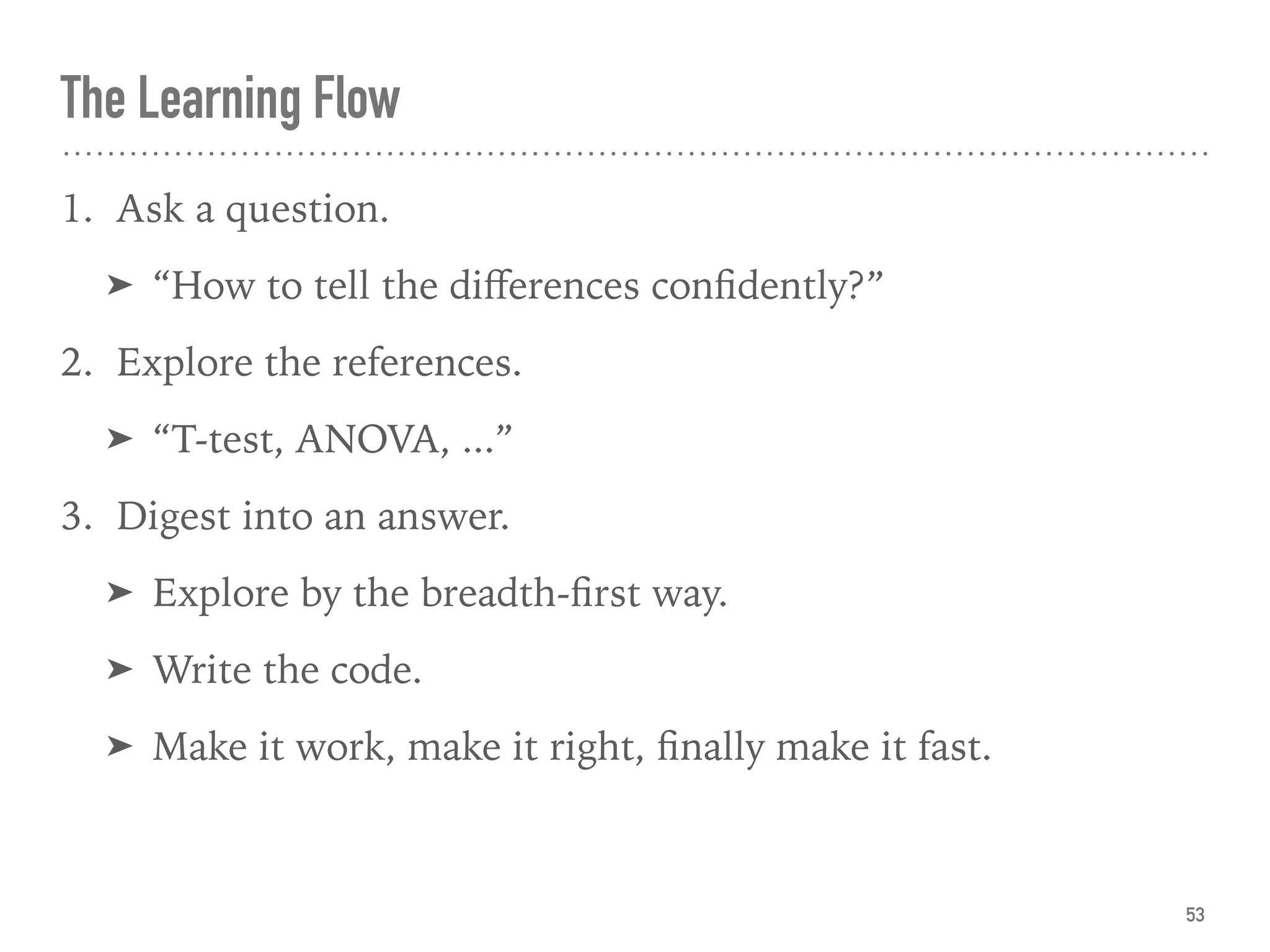 The Learning Flow

1. Ask a question.

➤ "How to tell the differences confidently?"

2. Explore the references.

➤ "T-test, ANOVA, ..."

3. Digest into an answer.

➤ Explore by the breadth-first way.

➤ Write the code.

➤ Make it work, make it right, finally make it fast.

53